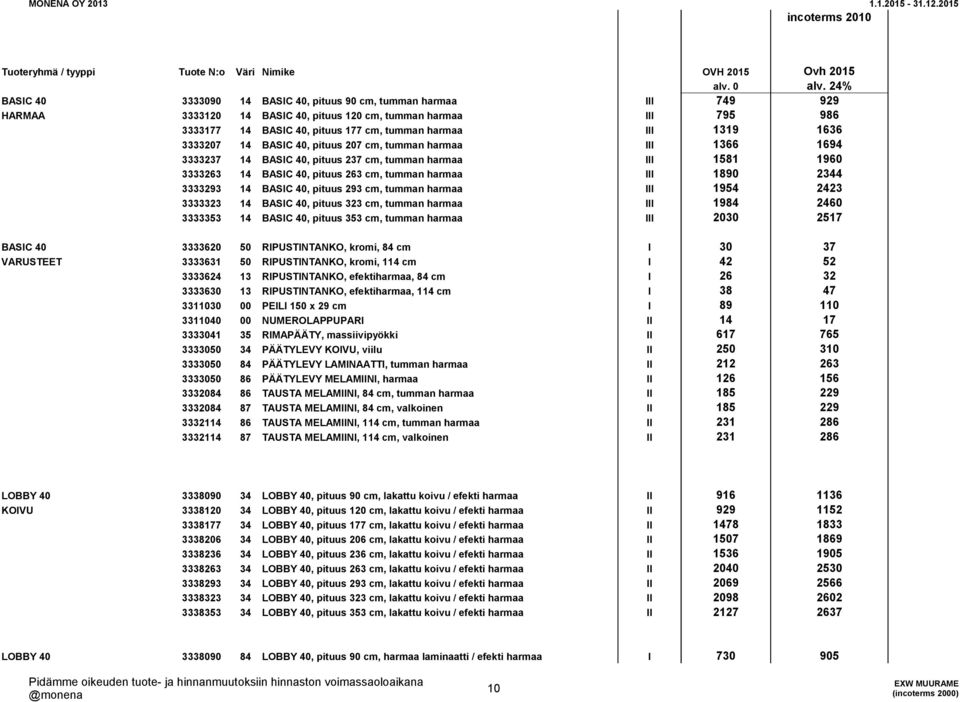 MONENA OY 2013	1.1.2015 - 31.12.2015

incoterms 2010

| Tuoteryhmä / tyyppi | Tuote N:o | Väri | Nimike | | OVH 2015 alv. 0 | Ovh 2015 alv. 24% |
|---|---|---|---|---|---|---|
| BASIC 40 | 3333090 | 14 | BASIC 40, pituus 90 cm, tumman harmaa | III | 749 | 929 |
| HARMAA | 3333120 | 14 | BASIC 40, pituus 120 cm, tumman harmaa | III | 795 | 986 |
| | 3333177 | 14 | BASIC 40, pituus 177 cm, tumman harmaa | III | 1319 | 1636 |
| | 3333207 | 14 | BASIC 40, pituus 207 cm, tumman harmaa | III | 1366 | 1694 |
| | 3333237 | 14 | BASIC 40, pituus 237 cm, tumman harmaa | III | 1581 | 1960 |
| | 3333263 | 14 | BASIC 40, pituus 263 cm, tumman harmaa | III | 1890 | 2344 |
| | 3333293 | 14 | BASIC 40, pituus 293 cm, tumman harmaa | III | 1954 | 2423 |
| | 3333323 | 14 | BASIC 40, pituus 323 cm, tumman harmaa | III | 1984 | 2460 |
| | 3333353 | 14 | BASIC 40, pituus 353 cm, tumman harmaa | III | 2030 | 2517 |
| BASIC 40 | 3333620 | 50 | RIPUSTINTANKO, kromi, 84 cm | I | 30 | 37 |
| VARUSTEET | 3333631 | 50 | RIPUSTINTANKO, kromi, 114 cm | I | 42 | 52 |
| | 3333624 | 13 | RIPUSTINTANKO, efektiharmaa, 84 cm | I | 26 | 32 |
| | 3333630 | 13 | RIPUSTINTANKO, efektiharmaa, 114 cm | I | 38 | 47 |
| | 3311030 | 00 | PEILI 150 x 29 cm | I | 89 | 110 |
| | 3311040 | 00 | NUMEROLAPPUPARI | II | 14 | 17 |
| | 3333041 | 35 | RIMAPÄÄTY, massiivipyökki | II | 617 | 765 |
| | 3333050 | 34 | PÄÄTYLEVY KOIVU, viilu | II | 250 | 310 |
| | 3333050 | 84 | PÄÄTYLEVY LAMINAATTI, tumman harmaa | II | 212 | 263 |
| | 3333050 | 86 | PÄÄTYLEVY MELAMIINI, harmaa | II | 126 | 156 |
| | 3332084 | 86 | TAUSTA MELAMIINI, 84 cm, tumman harmaa | II | 185 | 229 |
| | 3332084 | 87 | TAUSTA MELAMIINI, 84 cm, valkoinen | II | 185 | 229 |
| | 3332114 | 86 | TAUSTA MELAMIINI, 114 cm, tumman harmaa | II | 231 | 286 |
| | 3332114 | 87 | TAUSTA MELAMIINI, 114 cm, valkoinen | II | 231 | 286 |
| LOBBY 40 | 3338090 | 34 | LOBBY 40, pituus 90 cm, lakattu koivu / efekti harmaa | II | 916 | 1136 |
| KOIVU | 3338120 | 34 | LOBBY 40, pituus 120 cm, lakattu koivu / efekti harmaa | II | 929 | 1152 |
| | 3338177 | 34 | LOBBY 40, pituus 177 cm, lakattu koivu / efekti harmaa | II | 1478 | 1833 |
| | 3338206 | 34 | LOBBY 40, pituus 206 cm, lakattu koivu / efekti harmaa | II | 1507 | 1869 |
| | 3338236 | 34 | LOBBY 40, pituus 236 cm, lakattu koivu / efekti harmaa | II | 1536 | 1905 |
| | 3338263 | 34 | LOBBY 40, pituus 263 cm, lakattu koivu / efekti harmaa | II | 2040 | 2530 |
| | 3338293 | 34 | LOBBY 40, pituus 293 cm, lakattu koivu / efekti harmaa | II | 2069 | 2566 |
| | 3338323 | 34 | LOBBY 40, pituus 323 cm, lakattu koivu / efekti harmaa | II | 2098 | 2602 |
| | 3338353 | 34 | LOBBY 40, pituus 353 cm, lakattu koivu / efekti harmaa | II | 2127 | 2637 |
| LOBBY 40 | 3338090 | 84 | LOBBY 40, pituus 90 cm, harmaa laminaatti / efekti harmaa | I | 730 | 905 |

Pidämme oikeuden tuote- ja hinnanmuutoksiin hinnaston voimassaoloaikana
@monena

10

EXW MUURAME
(incoterms 2000)